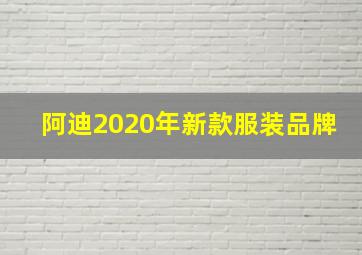 阿迪2020年新款服装品牌